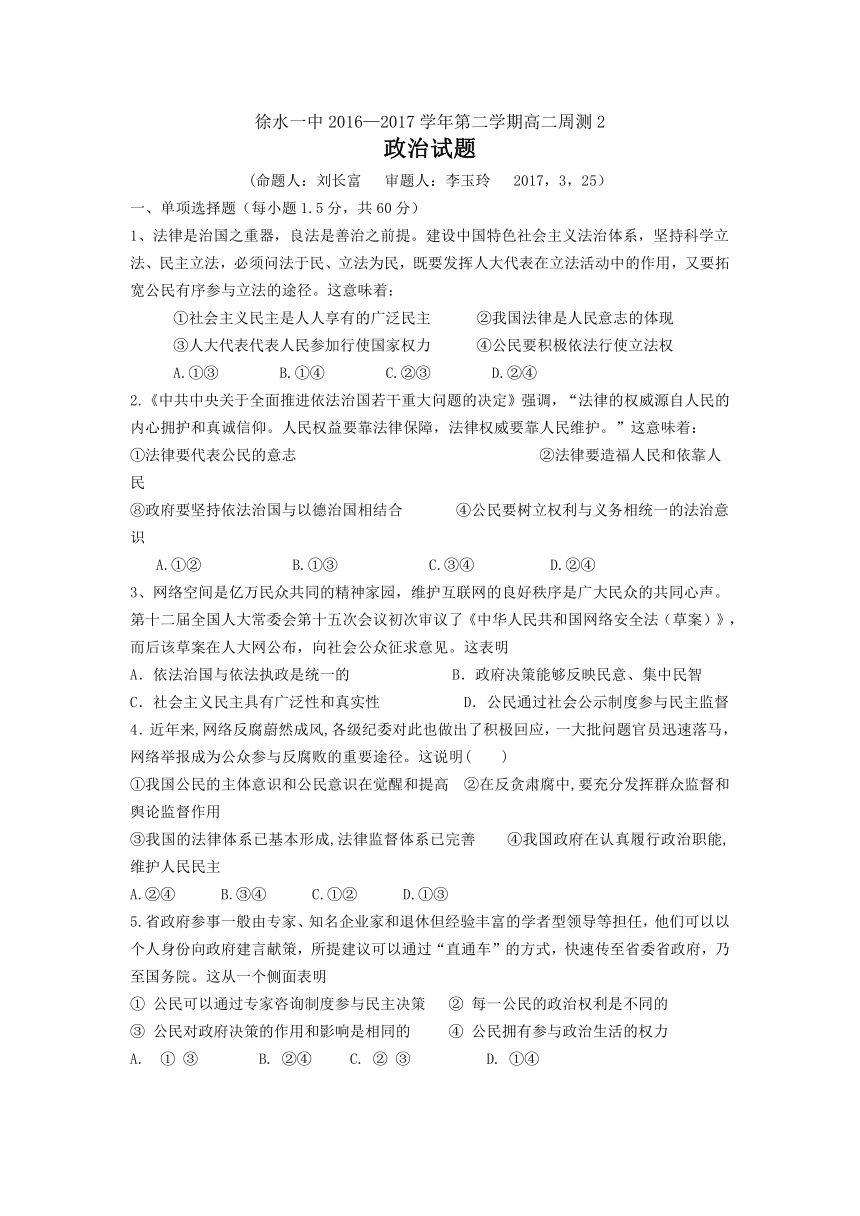 徐水一中 2016—2017 学年第二学期高二周测 2

政治试题

（命题人：刘长富　审题人：李玉玲　2017，3，25）

一、单项选择题（每小题 1.5 分，共 60 分）

1、法律是治国之重器，良法是善治之前提。建设中国特色社会主义法治体系，坚持科学立法、民主立法，必须问法于民、立法为民，既要发挥人大代表在立法活动中的作用，又要拓宽公民有序参与立法的途径。这意味着：

①社会主义民主是人人享有的广泛民主　②我国法律是人民意志的体现

③人大代表代表人民参加行使国家权力　④公民要积极依法行使立法权

A.①③　B.①④　C.②③　D.②④

2.《中共中央关于全面推进依法治国若干重大问题的决定》强调，“法律的权威源自人民的内心拥护和真诚信仰。人民权益要靠法律保障，法律权威要靠人民维护。”这意味着：

①法律要代表公民的意志　②法律要造福人民和依靠人民

⑧政府要坚持依法治国与以德治国相结合　④公民要树立权利与义务相统一的法治意识

A.①②　B.①③　C.③④　D.②④

3、网络空间是亿万民众共同的精神家园，维护互联网的良好秩序是广大民众的共同心声。第十二届全国人大常委会第十五次会议初次审议了《中华人民共和国网络安全法（草案）》，而后该草案在人大网公布，向社会公众征求意见。这表明

A．依法治国与依法执政是统一的　B．政府决策能够反映民意、集中民智

C．社会主义民主具有广泛性和真实性　D．公民通过社会公示制度参与民主监督

4.近年来,网络反腐蔚然成风,各级纪委对此也做出了积极回应，一大批问题官员迅速落马,网络举报成为公众参与反腐败的重要途径。这说明(　　)

①我国公民的主体意识和公民意识在觉醒和提高　②在反贪肃腐中,要充分发挥群众监督和舆论监督作用

③我国的法律体系已基本形成,法律监督体系已完善　④我国政府在认真履行政治职能,维护人民民主

A.②④　B.③④　C.①②　D.①③

5.省政府参事一般由专家、知名企业家和退休但经验丰富的学者型领导等担任，他们可以以个人身份向政府建言献策，所提建议可以通过“直通车”的方式，快速传至省委省政府，乃至国务院。这从一个侧面表明

① 公民可以通过专家咨询制度参与民主决策　② 每一公民的政治权利是不同的

③ 公民对政府决策的作用和影响是相同的　④ 公民拥有参与政治生活的权力

A.　① ③　B. ②④　C. ② ③　D. ①④